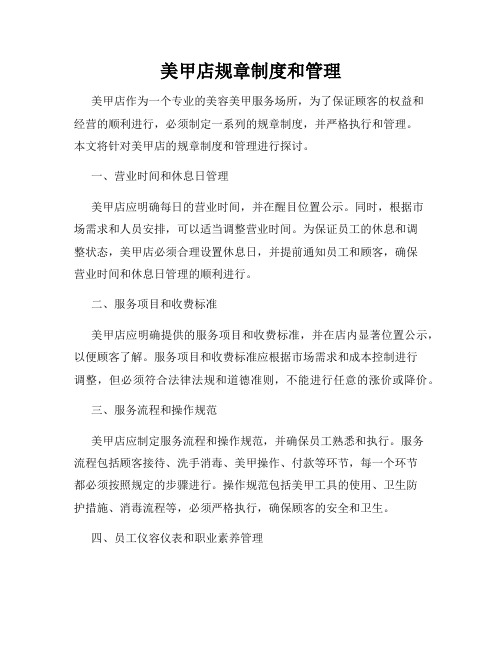 美甲店规章制度和管理

美甲店作为一个专业的美容美甲服务场所，为了保证顾客的权益和经营的顺利进行，必须制定一系列的规章制度，并严格执行和管理。本文将针对美甲店的规章制度和管理进行探讨。

一、营业时间和休息日管理

美甲店应明确每日的营业时间，并在醒目位置公示。同时，根据市场需求和人员安排，可以适当调整营业时间。为保证员工的休息和调整状态，美甲店必须合理设置休息日，并提前通知员工和顾客，确保营业时间和休息日管理的顺利进行。

二、服务项目和收费标准

美甲店应明确提供的服务项目和收费标准，并在店内显著位置公示，以便顾客了解。服务项目和收费标准应根据市场需求和成本控制进行调整，但必须符合法律法规和道德准则，不能进行任意的涨价或降价。

三、服务流程和操作规范

美甲店应制定服务流程和操作规范，并确保员工熟悉和执行。服务流程包括顾客接待、洗手消毒、美甲操作、付款等环节，每一个环节都必须按照规定的步骤进行。操作规范包括美甲工具的使用、卫生防护措施、消毒流程等，必须严格执行，确保顾客的安全和卫生。

四、员工仪容仪表和职业素养管理